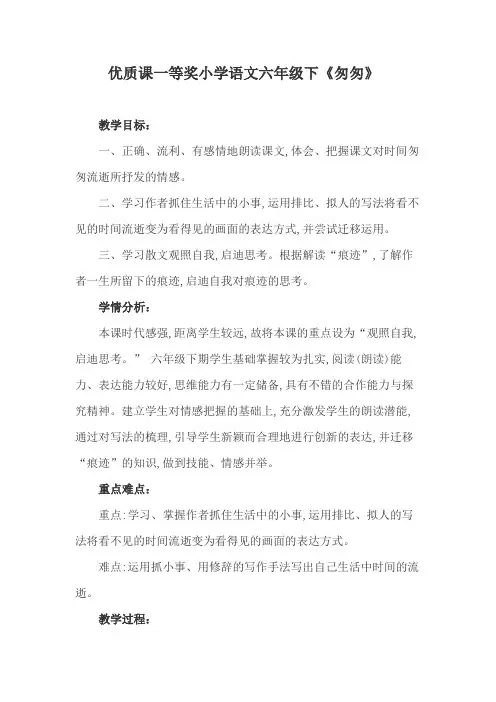 优质课一等奖小学语文六年级下《匆匆》

教学目标：

一、正确、流利、有感情地朗读课文,体会、把握课文对时间匆匆流逝所抒发的情感。

二、学习作者抓住生活中的小事,运用排比、拟人的写法将看不见的时间流逝变为看得见的画面的表达方式,并尝试迁移运用。

三、学习散文观照自我,启迪思考。根据解读“痕迹”,了解作者一生所留下的痕迹,启迪自我对痕迹的思考。

学情分析：

本课时代感强,距离学生较远,故将本课的重点设为“观照自我,启迪思考。” 六年级下期学生基础掌握较为扎实,阅读(朗读)能力、表达能力较好,思维能力有一定储备,具有不错的合作能力与探究精神。建立学生对情感把握的基础上,充分激发学生的朗读潜能,通过对写法的梳理,引导学生新颖而合理地进行创新的表达,并迁移“痕迹”的知识,做到技能、情感并举。

重点难点：

重点:学习、掌握作者抓住生活中的小事,运用排比、拟人的写法将看不见的时间流逝变为看得见的画面的表达方式。

难点:运用抓小事、用修辞的写作手法写出自己生活中时间的流逝。

教学过程：